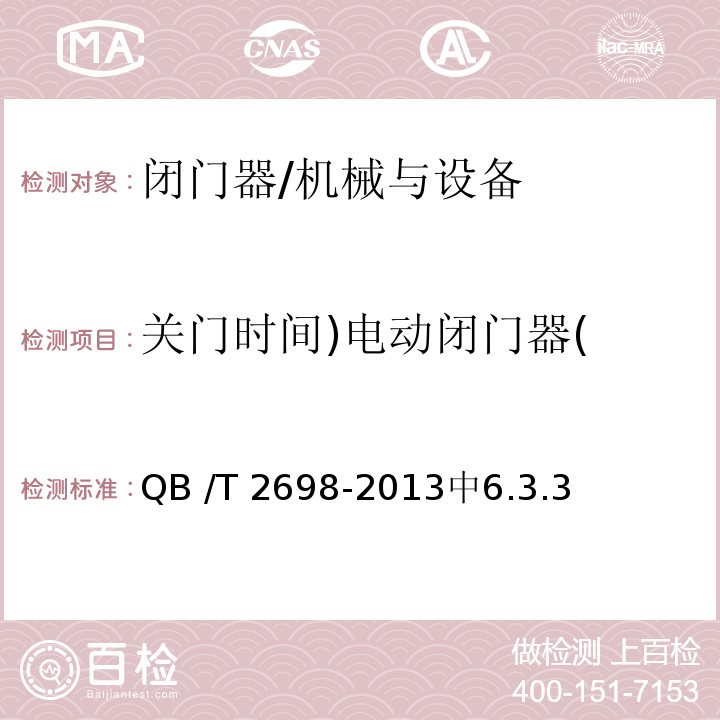 MA CNAS AC ilac-MRA

检测对象：闭门器/机械与设备

检测项目：关门时间)电动闭门器(

检测标准：QB /T 2698-2013中6.3.3

百检
Baijiantest.com

做检测 上百检
400-151-7153